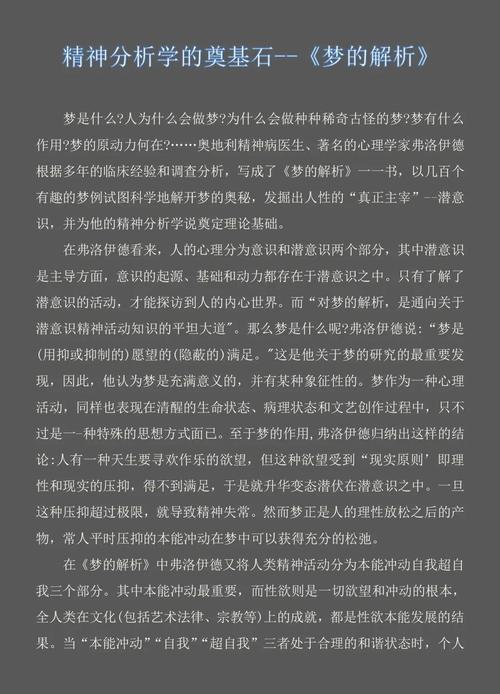 精神分析学的奠基石--《梦的解析》

梦是什么?人为什么会做梦?为什么会做种种稀奇古怪的梦?梦有什么作用?梦的原动力何在?……奥地利精神病医生、著名的心理学家弗洛伊德根据多年的临床经验和调查分析，写成了《梦的解析》一一书，以几百个有趣的梦例试图科学地解开梦的奥秘，发掘出人性的“真正主宰”--潜意识，并为他的精神分析学说奠定理论基础。

在弗洛伊德看来，人的心理分为意识和潜意识两个部分，其中潜意识是主导方面，意识的起源、基础和动力都存在于潜意识之中。只有了解了潜意识的活动，才能探访到人的内心世界。而“对梦的解析，是通向关于潜意识精神活动知识的平坦大道”。那么梦是什么呢?弗洛伊德说:“梦是(用抑或抑制的)愿望的(隐蔽的)满足。”这是他关于梦的研究的最重要发现，因此，他认为梦是充满意义的，并有某种象征性的。梦作为一种心理活动，同样也表现在清醒的生命状态、病理状态和文艺创作过程中，只不过是一-种特殊的思想方式面已。至于梦的作用，弗洛伊德归纳出这样的结论:人有一种天生要寻欢作乐的欲望，但这种欲望受到“现实原则’即理性和现实的压抑，得不到满足，于是就升华变态潜伏在潜意识之中。一旦这种压抑超过极限，就导致精神失常。然而梦正是人的理性放松之后的产物，常人平时压抑的本能冲动在梦中可以获得充分的松弛。

在《梦的解析》中弗洛伊德又将人类精神活动分为本能冲动自我超自我三个部分。其中本能冲动最重要，而性欲则是一切欲望和冲动的根本，全人类在文化(包括艺术法律、宗教等)上的成就，都是性欲本能发展的结果。当“本能冲动”“自我”“超自我”三者处于合理的和谐状态时，个人